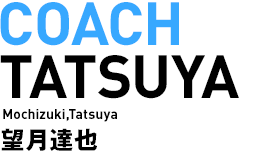 COACH
TATSUYA
Mochizuki,Tatsuya
望月達也